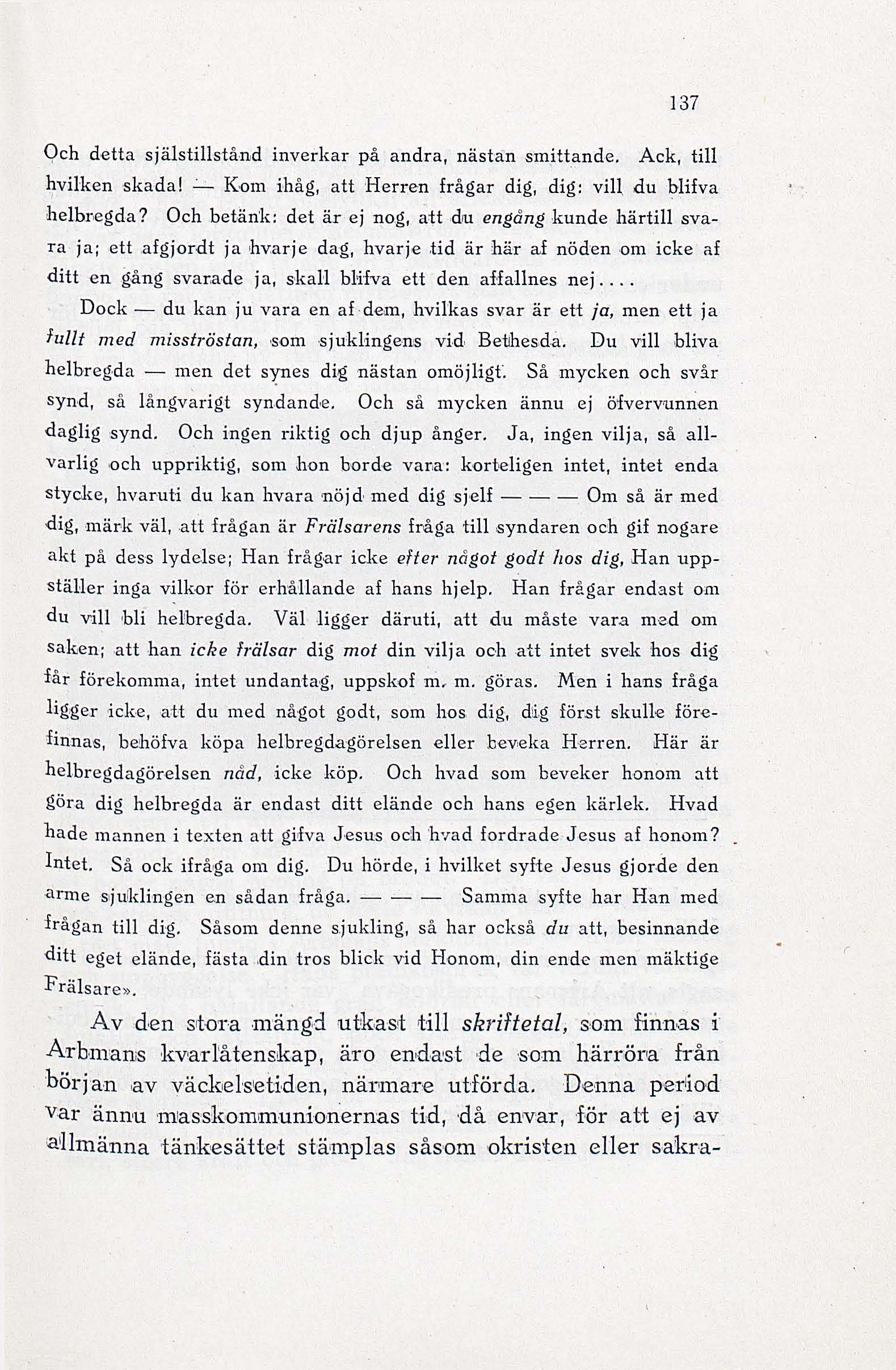 137

Och detta själstillstånd inverkar på andra, nästan smittande. Ack, till hvilken skada! — Kom ihåg, att Herren frågar dig, dig: vill du blifva helbregda? Och betänk: det är ej nog, att du engång kunde härtill svara ja; ett afgjordt ja hvarje dag, hvarje tid är här af nöden om icke af ditt en gång svarade ja, skall blifva ett den affallnes nej....

Dock — du kan ju vara en af dem, hvilkas svar är ett ja, men ett ja fullt med misströstan, som sjuklingens vid Bethesda. Du vill bliva helbregda — men det synes dig nästan omöjligt. Så mycken och svår synd, så långvarigt syndande. Och så mycken ännu ej öfvervunnen daglig synd. Och ingen riktig och djup ånger. Ja, ingen vilja, så allvarlig och uppriktig, som hon borde vara: korteligen intet, intet enda stycke, hvaruti du kan hvara nöjd med dig sjelf — — — Om så är med dig, märk väl, att frågan är Frälsarens fråga till syndaren och gif nogare akt på dess lydelse; Han frågar icke efter något godt hos dig, Han uppställer inga vilkor för erhållande af hans hjelp. Han frågar endast om du vill bli helbregda. Väl ligger däruti, att du måste vara med om saken; att han icke frälsar dig mot din vilja och att intet svek hos dig får förekomma, intet undantag, uppskof m. m. göras. Men i hans fråga ligger icke, att du med något godt, som hos dig, dig först skulle förefinnas, behöfva köpa helbregdagörelsen eller beveka Herren. Här är helbregdagörelsen nåd, icke köp. Och hvad som beveker honom att göra dig helbregda är endast ditt elände och hans egen kärlek. Hvad hade mannen i texten att gifva Jesus och hvad fordrade Jesus af honom? Intet. Så ock ifråga om dig. Du hörde, i hvilket syfte Jesus gjorde den arme sjuklingen en sådan fråga. — — — Samma syfte har Han med frågan till dig. Såsom denne sjukling, så har också du att, besinnande ditt eget elände, fästa din tros blick vid Honom, din ende men mäktige Frälsare».

Av den stora mängd utkast till skriftetal, som finnas i Arbmans kvarlåtenskap, äro endast de som härröra från början av väckelsetiden, närmare utförda. Denna period var ännu masskommunionernas tid, då envar, för att ej av allmänna tänkesättet stämplas såsom okristen eller sakra-